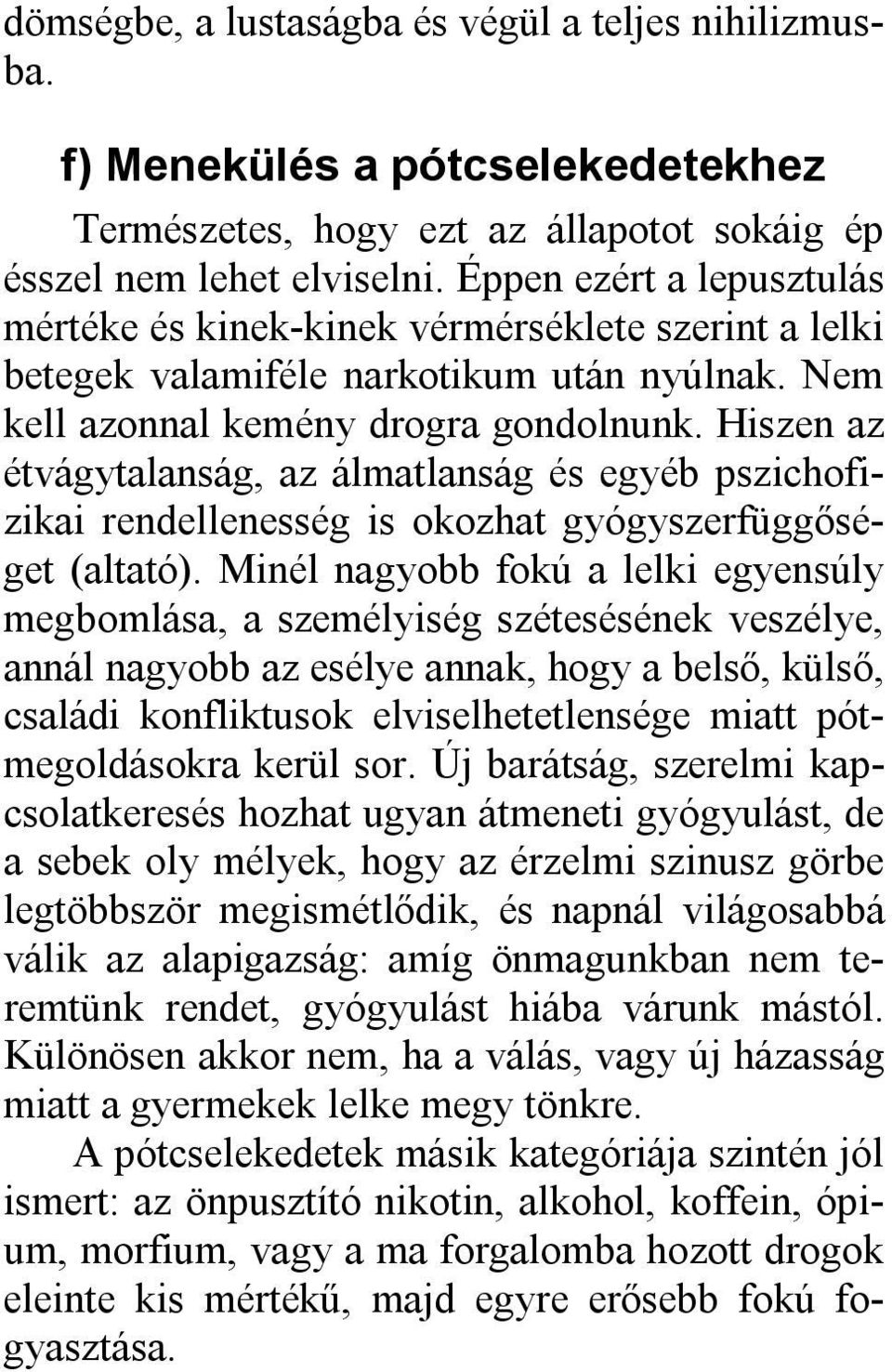 dömségbe, a lustaságba és végül a teljes nihilizmusba.

f) Menekülés a pótcselekedetekhez

Természetes, hogy ezt az állapotot sokáig ép ésszel nem lehet elviselni. Éppen ezért a lepusztulás mértéke és kinek-kinek vérmérséklete szerint a lelki betegek valamiféle narkotikum után nyúlnak. Nem kell azonnal kemény drogra gondolnunk. Hiszen az étvágytalanság, az álmatlanság és egyéb pszichofizikai rendellenesség is okozhat gyógyszerfüggőséget (altató). Minél nagyobb fokú a lelki egyensúly megbomlása, a személyiség szétesésének veszélye, annál nagyobb az esélye annak, hogy a belső, külső, családi konfliktusok elviselhetetlensége miatt pótmegoldásokra kerül sor. Új barátság, szerelmi kapcsolatkeresés hozhat ugyan átmeneti gyógyulást, de a sebek oly mélyek, hogy az érzelmi szinusz görbe legtöbbször megismétlődik, és napnál világosabbá válik az alapigazság: amíg önmagunkban nem teremtünk rendet, gyógyulást hiába várunk mástól. Különösen akkor nem, ha a válás, vagy új házasság miatt a gyermekek lelke megy tönkre.

A pótcselekedetek másik kategóriája szintén jól ismert: az önpusztító nikotin, alkohol, koffein, ópium, morfium, vagy a ma forgalomba hozott drogok eleinte kis mértékű, majd egyre erősebb fokú fogyasztása.